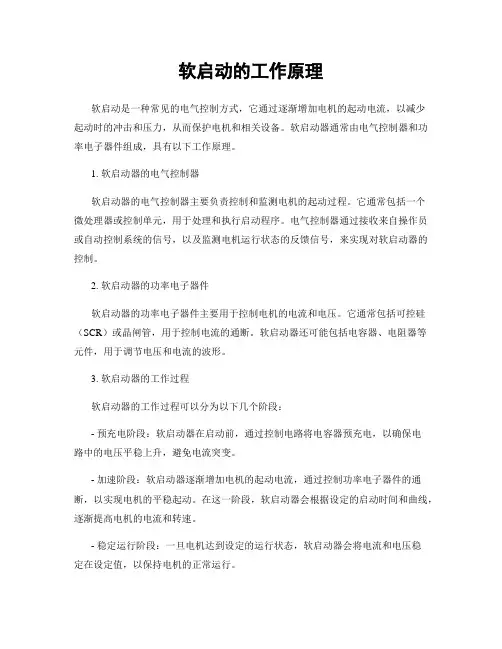 软启动的工作原理

软启动是一种常见的电气控制方式，它通过逐渐增加电机的起动电流，以减少起动时的冲击和压力，从而保护电机和相关设备。软启动器通常由电气控制器和功率电子器件组成，具有以下工作原理。

1. 软启动器的电气控制器

软启动器的电气控制器主要负责控制和监测电机的起动过程。它通常包括一个微处理器或控制单元，用于处理和执行启动程序。电气控制器通过接收来自操作员或自动控制系统的信号，以及监测电机运行状态的反馈信号，来实现对软启动器的控制。

2. 软启动器的功率电子器件

软启动器的功率电子器件主要用于控制电机的电流和电压。它通常包括可控硅（SCR）或晶闸管，用于控制电流的通断。软启动器还可能包括电容器、电阻器等元件，用于调节电压和电流的波形。

3. 软启动器的工作过程

软启动器的工作过程可以分为以下几个阶段：

- 预充电阶段：软启动器在启动前，通过控制电路将电容器预充电，以确保电路中的电压平稳上升，避免电流突变。

- 加速阶段：软启动器逐渐增加电机的起动电流，通过控制功率电子器件的通断，以实现电机的平稳起动。在这一阶段，软启动器会根据设定的启动时间和曲线，逐渐提高电机的电流和转速。

- 稳定运行阶段：一旦电机达到设定的运行状态，软启动器会将电流和电压稳定在设定值，以保持电机的正常运行。